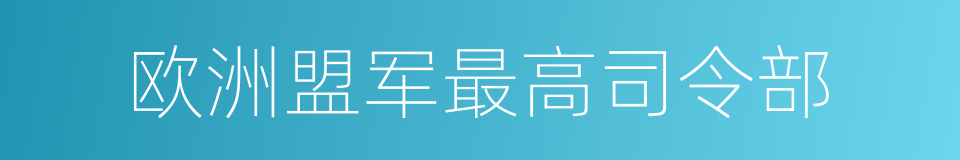 欧洲盟军最高司令部